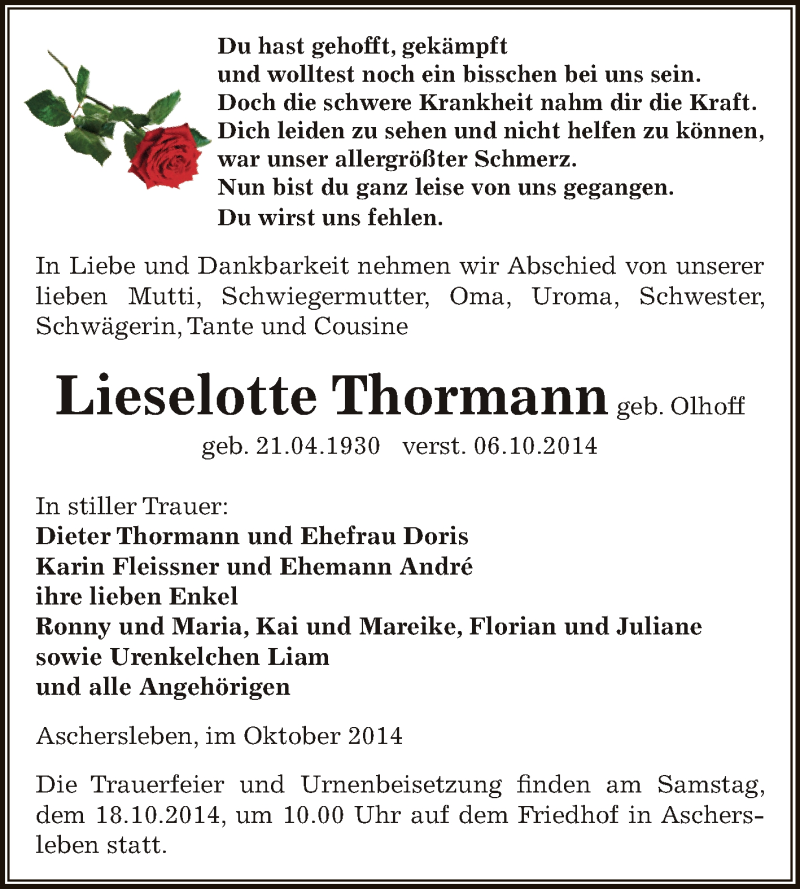 Du hast gehofft, gekämpft
und wolltest noch ein bisschen bei uns sein.
Doch die schwere Krankheit nahm dir die Kraft.
Dich leiden zu sehen und nicht helfen zu können,
war unser allergrößter Schmerz.
Nun bist du ganz leise von uns gegangen.
Du wirst uns fehlen.

In Liebe und Dankbarkeit nehmen wir Abschied von unserer lieben Mutti, Schwiegermutter, Oma, Uroma, Schwester, Schwägerin, Tante und Cousine

Lieselotte Thormann geb. Olhoff

geb. 21.04.1930 verst. 06.10.2014

In stiller Trauer:
Dieter Thormann und Ehefrau Doris
Karin Fleissner und Ehemann André
ihre lieben Enkel
Ronny und Maria, Kai und Mareike, Florian und Juliane
sowie Urenkelchen Liam
und alle Angehörigen

Aschersleben, im Oktober 2014

Die Trauerfeier und Urnenbeisetzung finden am Samstag, dem 18.10.2014, um 10.00 Uhr auf dem Friedhof in Aschersleben statt.